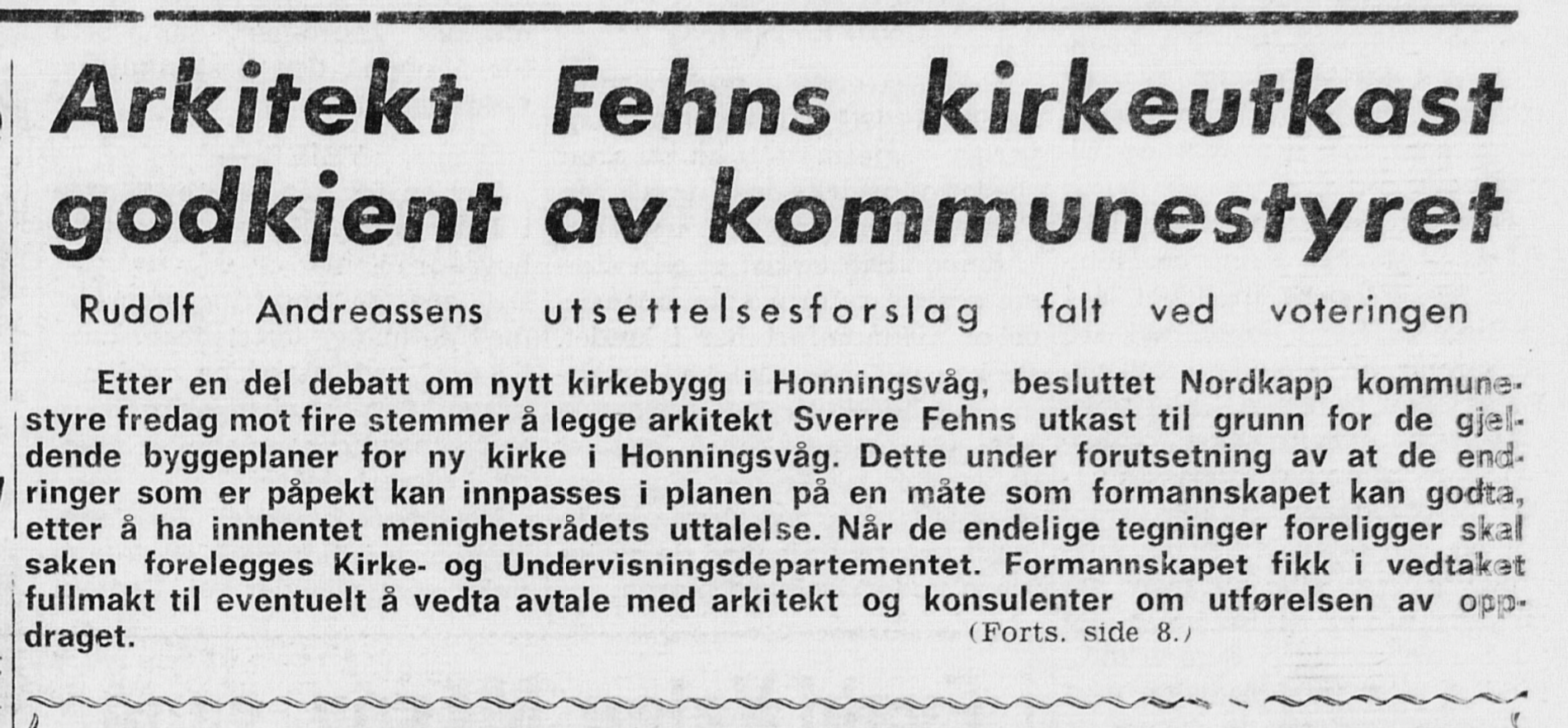 Arkitekt Fehns kirkeutkast godkjent av kommunestyret

Rudolf Andreassens utsettelsesforslag falt ved voteringen

Etter en del debatt om nytt kirkebygg i Honningsvåg, besluttet Nordkapp kommunestyre fredag mot fire stemmer å legge arkitekt Sverre Fehns utkast til grunn for de gjeldende byggeplaner for ny kirke i Honningsvåg. Dette under forutsetning av at de endringer som er påpekt kan innpasses i planen på en måte som formannskapet kan godta, etter å ha innhentet menighetsrådets uttalelse. Når de endelige tegninger foreligger skal saken forelegges Kirke- og Undervisningsdepartementet. Formannskapet fikk i vedtaket fullmakt til eventuelt å vedta avtale med arkitekt og konsulenter om utførelsen av oppdraget.

(Forts. side 8.)